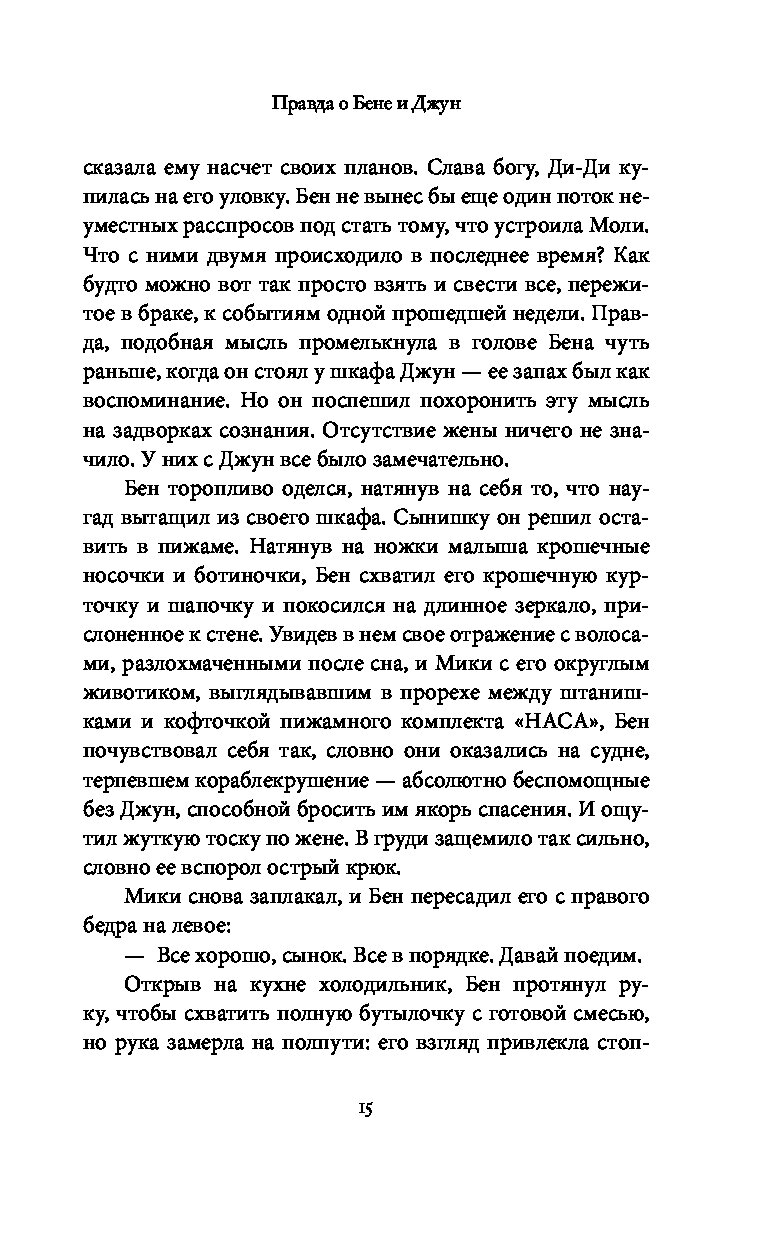 Правда о Бене и Джун

сказала ему насчет своих планов. Слава богу, Ди-Ди купилась на его уловку. Бен не вынес бы еще один поток неуместных расспросов под стать тому, что устроила Моли. Что с ними двумя происходило в последнее время? Как будто можно вот так просто взять и свести все, пережитое в браке, к событиям одной прошедшей недели. Правда, подобная мысль промелькнула в голове Бена чуть раньше, когда он стоял у шкафа Джун — ее запах был как воспоминание. Но он поспешил похоронить эту мысль на задворках сознания. Отсутствие жены ничего не значило. У них с Джун все было замечательно.

Бен торопливо оделся, натянув на себя то, что наугад вытащил из своего шкафа. Сынишку он решил оставить в пижаме. Натянув на ножки малыша крошечные носочки и ботиночки, Бен схватил его крошечную курточку и шапочку и покосился на длинное зеркало, прислоненное к стене. Увидев в нем свое отражение с волосами, разлохмаченными после сна, и Мики с его округлым животиком, выглядывавшим в прорехе между штанишками и кофточкой пижамного комплекта «НАСА», Бен почувствовал себя так, словно они оказались на судне, терпевшем кораблекрушение — абсолютно беспомощные без Джун, способной бросить им якорь спасения. И ощутил жуткую тоску по жене. В груди защемило так сильно, словно ее вспорол острый крюк.

Мики снова заплакал, и Бен пересадил его с правого бедра на левое:

— Все хорошо, сынок. Все в порядке. Давай поедим.

Открыв на кухне холодильник, Бен протянул руку, чтобы схватить полную бутылочку с готовой смесью, но рука замерла на полпути: его взгляд привлекла стоп-

15